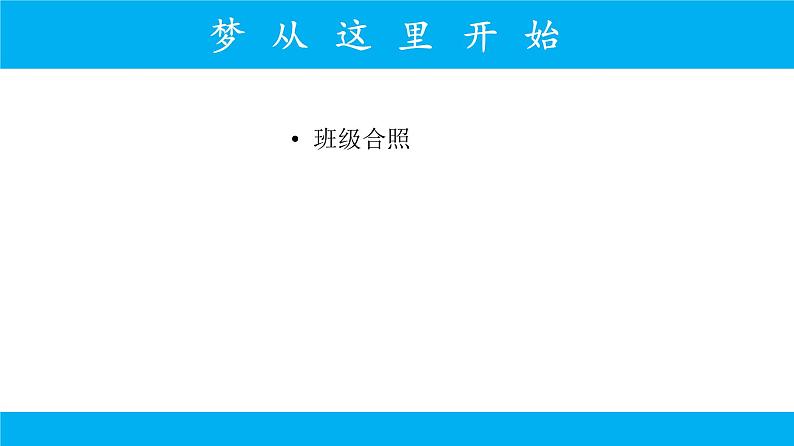 梦 从 这 里 开 始

• 班级合照